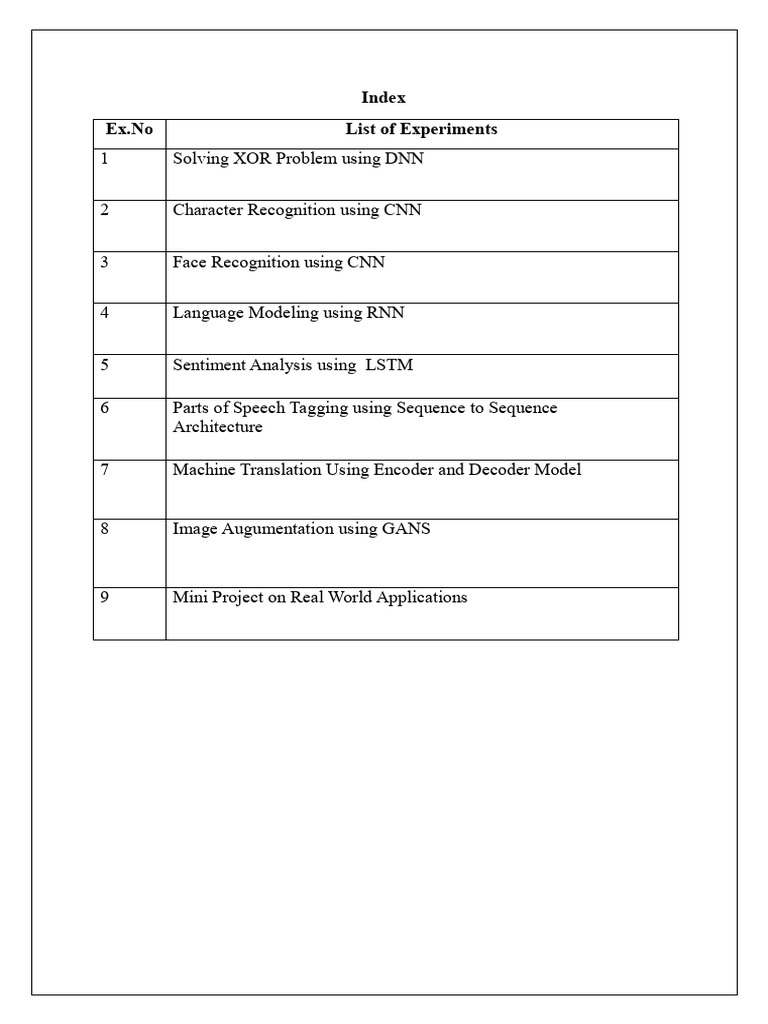 Index

| Ex.No | List of Experiments |
|---|---|
| 1 | Solving XOR Problem using DNN |
| 2 | Character Recognition using CNN |
| 3 | Face Recognition using CNN |
| 4 | Language Modeling using RNN |
| 5 | Sentiment Analysis using LSTM |
| 6 | Parts of Speech Tagging using Sequence to Sequence Architecture |
| 7 | Machine Translation Using Encoder and Decoder Model |
| 8 | Image Augumentation using GANS |
| 9 | Mini Project on Real World Applications |